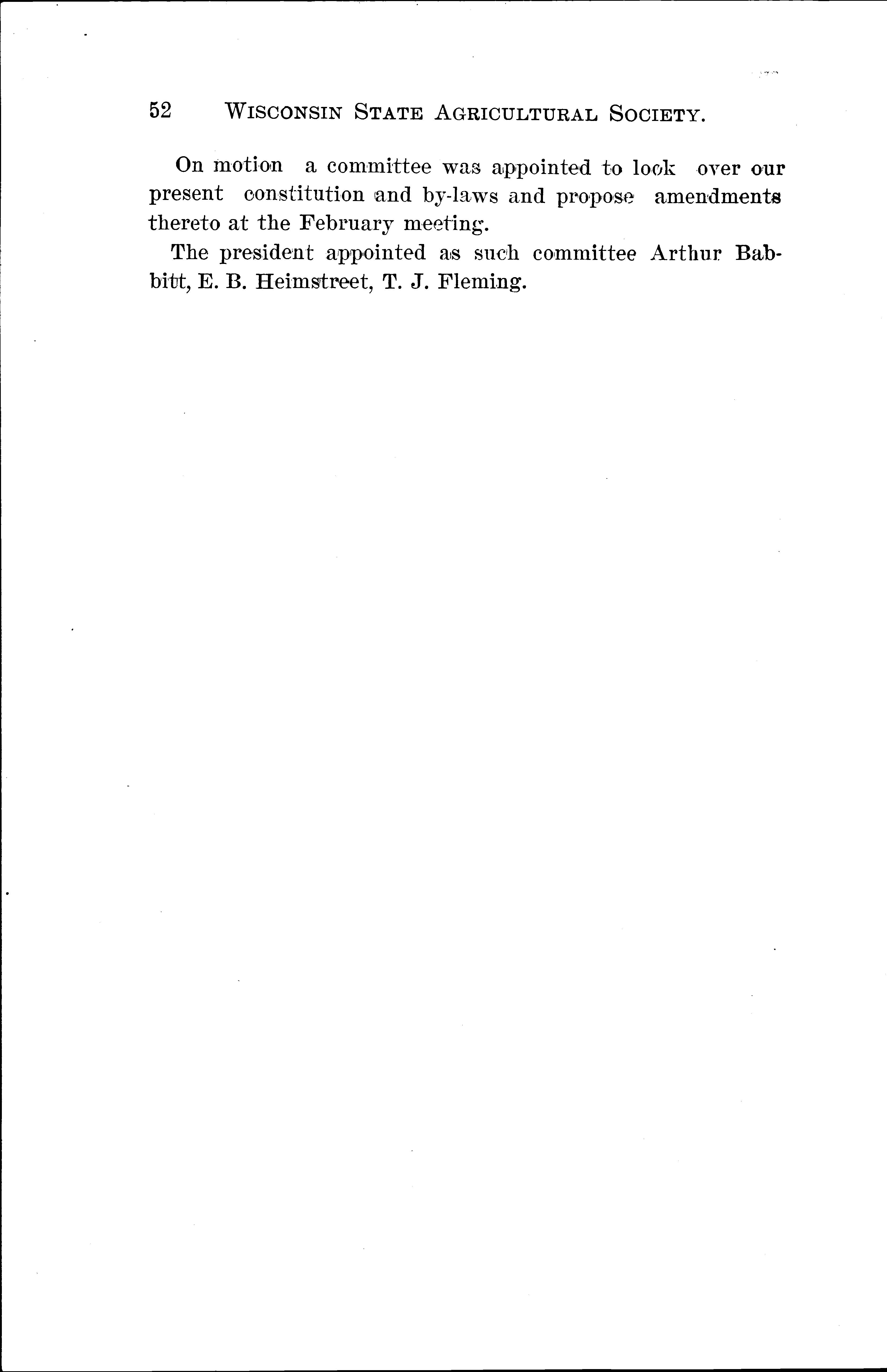 52 WISCONSIN STATE AGRICULTURAL SOCIETY.

On motion a committee was appointed to look over our present constitution and by-laws and propose amendments thereto at the February meeting.

The president appointed as such committee Arthur Babbitt, E. B. Heimstreet, T. J. Fleming.